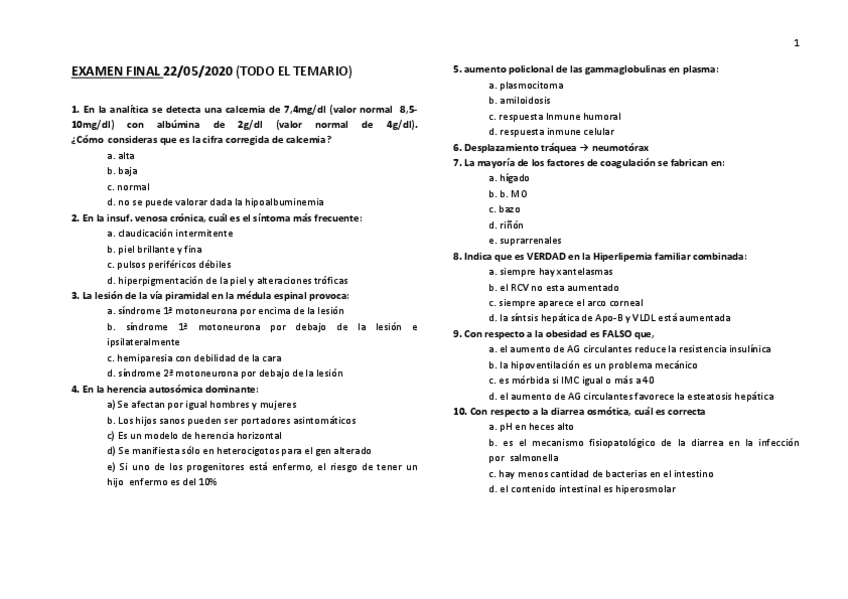 1

EXAMEN FINAL 22/05/2020 (TODO EL TEMARIO)

1. En la analítica se detecta una calcemia de 7,4mg/dl (valor normal 8,5-10mg/dl) con albúmina de 2g/dl (valor normal de 4g/dl). ¿Cómo consideras que es la cifra corregida de calcemia?
a. alta
b. baja
c. normal
d. no se puede valorar dada la hipoalbuminemia

2. En la insuf. venosa crónica, cuál es el síntoma más frecuente:
a. claudicación intermitente
b. piel brillante y fina
c. pulsos periféricos débiles
d. hiperpigmentación de la piel y alteraciones tróficas

3. La lesión de la vía piramidal en la médula espinal provoca:
a. síndrome 1ª motoneurona por encima de la lesión
b. síndrome 1ª motoneurona por debajo de la lesión e ipsilateralmente
c. hemiparesia con debilidad de la cara
d. síndrome 2ª motoneurona por debajo de la lesión

4. En la herencia autosómica dominante:
a) Se afectan por igual hombres y mujeres
b. Los hijos sanos pueden ser portadores asintomáticos
c) Es un modelo de herencia horizontal
d) Se manifiesta sólo en heterocigotos para el gen alterado
e) Si uno de los progenitores está enfermo, el riesgo de tener un hijo enfermo es del 10%

5. aumento policlonal de las gammaglobulinas en plasma:
a. plasmocitoma
b. amiloidosis
c. respuesta Inmune humoral
d. respuesta inmune celular

6. Desplazamiento tráquea → neumotórax

7. La mayoría de los factores de coagulación se fabrican en:
a. hígado
b. b. MO
c. bazo
d. riñón
e. suprarrenales

8. Indica que es VERDAD en la Hiperlipemia familiar combinada:
a. siempre hay xantelasmas
b. el RCV no esta aumentado
c. siempre aparece el arco corneal
d. la síntsis hepática de Apo-B y VLDL está aumentada

9. Con respecto a la obesidad es FALSO que,
a. el aumento de AG circulantes reduce la resistencia insulínica
b. la hipoventilación es un problema mecánico
c. es mórbida si IMC igual o más a 40
d. el aumento de AG circulantes favorece la esteatosis hepática

10. Con respecto a la diarrea osmótica, cuál es correcta
a. pH en heces alto
b. es el mecanismo fisiopatológico de la diarrea en la infección por salmonella
c. hay menos cantidad de bacterias en el intestino
d. el contenido intestinal es hiperosmolar